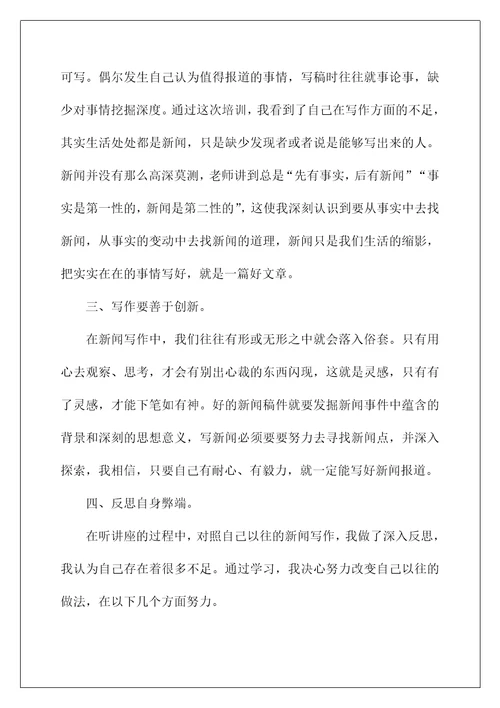 可写。偶尔发生自己认为值得报道的事情，写稿时往往就事论事，缺少对事情挖掘深度。通过这次培训，我看到了自己在写作方面的不足，其实生活处处都是新闻，只是缺少发现者或者说是能够写出来的人。新闻并没有那么高深莫测，老师讲到总是“先有事实，后有新闻”“事实是第一性的，新闻是第二性的”，这使我深刻认识到要从事实中去找新闻，从事实的变动中去找新闻的道理，新闻只是我们生活的缩影，把实实在在的事情写好，就是一篇好文章。

三、写作要善于创新。

在新闻写作中，我们往往有形或无形之中就会落入俗套。只有用心去观察、思考，才会有别出心裁的东西闪现，这就是灵感，只有有了灵感，才能下笔如有神。好的新闻稿件就要发掘新闻事件中蕴含的背景和深刻的思想意义，写新闻必须要要努力去寻找新闻点，并深入探索，我相信，只要自己有耐心、有毅力，就一定能写好新闻报道。

四、反思自身弊端。

在听讲座的过程中，对照自己以往的新闻写作，我做了深入反思，我认为自己存在着很多不足。通过学习，我决心努力改变自己以往的做法，在以下几个方面努力。